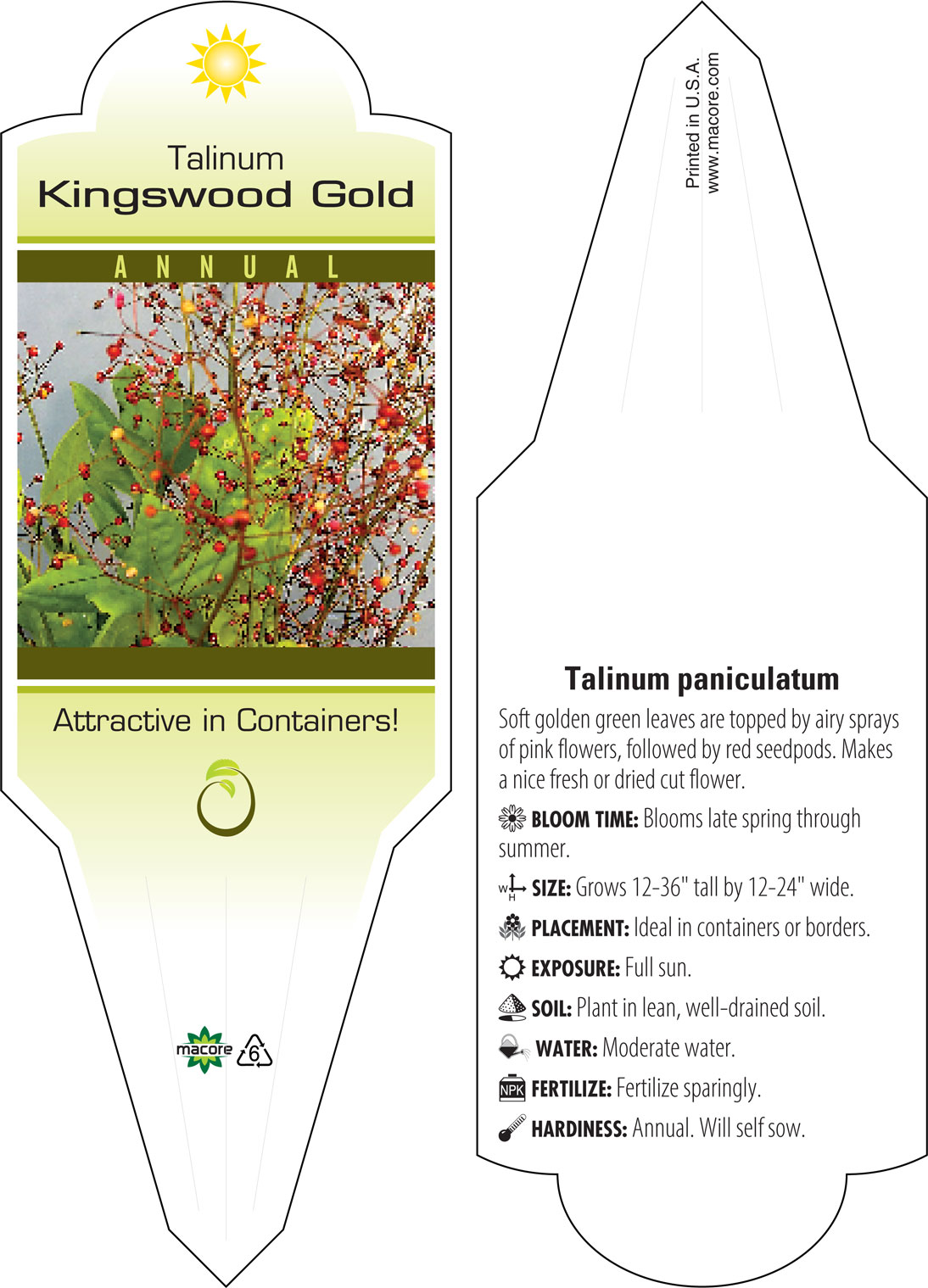 Talinum
Kingswood Gold

ANNUAL

Attractive in Containers!

macore 6

Printed in U.S.A.
www.macore.com

Talinum paniculatum

Soft golden green leaves are topped by airy sprays of pink flowers, followed by red seedpods. Makes a nice fresh or dried cut flower.

BLOOM TIME: Blooms late spring through summer.

W H SIZE: Grows 12-36" tall by 12-24" wide.

PLACEMENT: Ideal in containers or borders.

EXPOSURE: Full sun.

SOIL: Plant in lean, well-drained soil.

WATER: Moderate water.

NPK FERTILIZE: Fertilize sparingly.

HARDINESS: Annual. Will self sow.